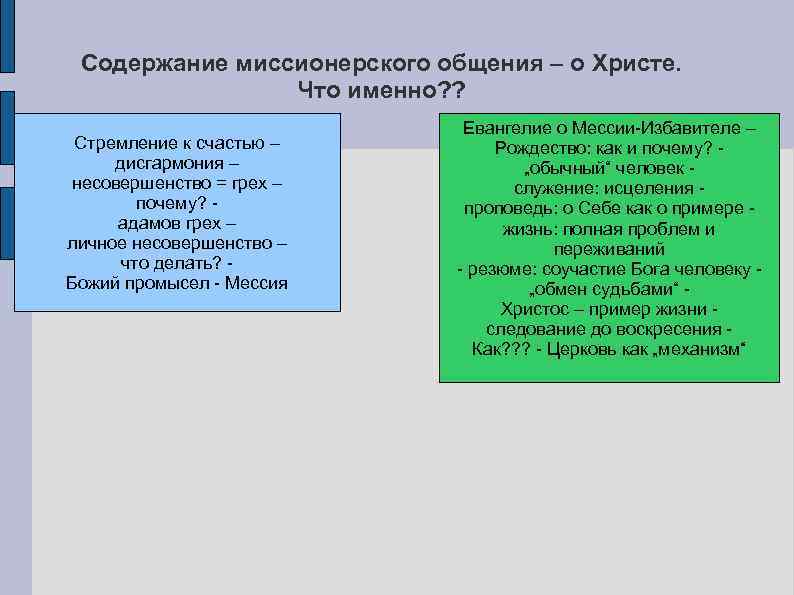 Содержание миссионерского общения – о Христе.
Что именно??

Стремление к счастью –
дисгармония –
несовершенство = грех –
почему? -
адамов грех –
личное несовершенство –
что делать? -
Божий промысел - Мессия

Евангелие о Мессии-Избавителе –
Рождество: как и почему? -
„обычный“ человек -
служение: исцеления -
проповедь: о Себе как о примере -
жизнь: полная проблем и
переживаний
- резюме: соучастие Бога человеку -
„обмен судьбами“ -
Христос – пример жизни -
следование до воскресения -
Как??? - Церковь как „механизм“